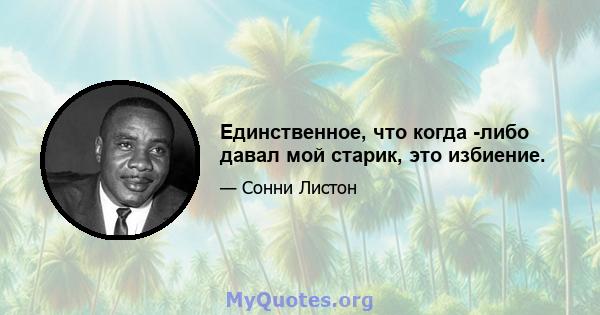 Единственное, что когда -либо давал мой старик, это избиение.

— Сонни Листон

MyQuotes.org